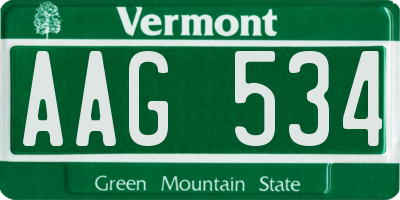 Vermont

AAG 534

Green Mountain State